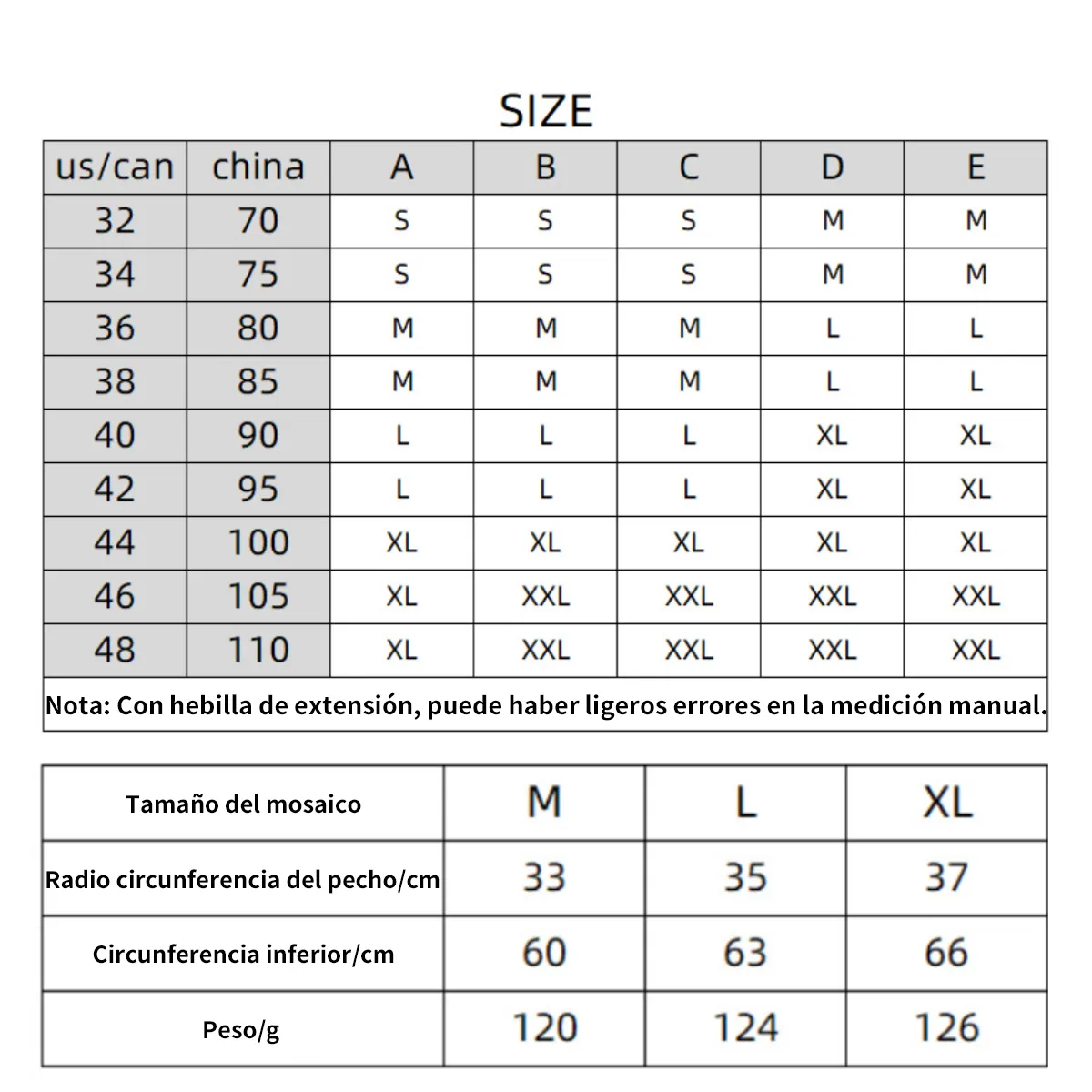 SIZE

| us/can | china | A | B | C | D | E |
|---|---|---|---|---|---|---|
| 32 | 70 | S | S | S | M | M |
| 34 | 75 | S | S | S | M | M |
| 36 | 80 | M | M | M | L | L |
| 38 | 85 | M | M | M | L | L |
| 40 | 90 | L | L | L | XL | XL |
| 42 | 95 | L | L | L | XL | XL |
| 44 | 100 | XL | XL | XL | XL | XL |
| 46 | 105 | XL | XXL | XXL | XXL | XXL |
| 48 | 110 | XL | XXL | XXL | XXL | XXL |

Nota: Con hebilla de extensión, puede haber ligeros errores en la medición manual.

| Tamaño del mosaico | M | L | XL |
|---|---|---|---|
| Radio circunferencia del pecho/cm | 33 | 35 | 37 |
| Circunferencia inferior/cm | 60 | 63 | 66 |
| Peso/g | 120 | 124 | 126 |